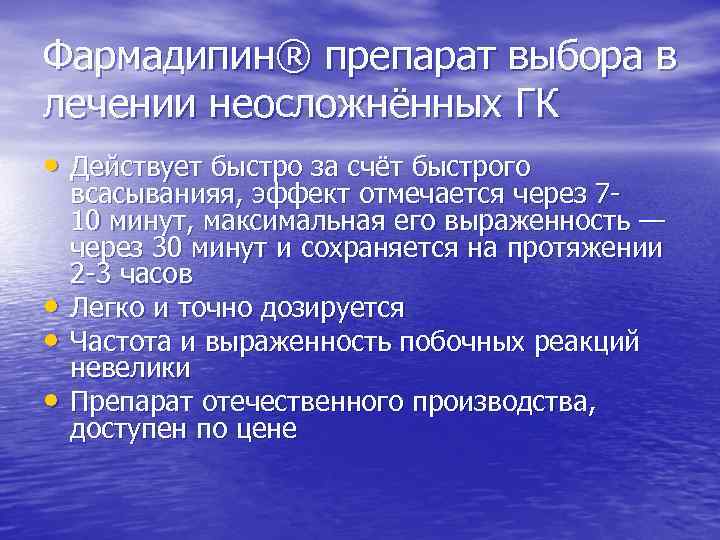 Фармадипин® препарат выбора в лечении неосложнённых ГК

• Действует быстро за счёт быстрого всасыванияя, эффект отмечается через 7-10 минут, максимальная его выраженность — через 30 минут и сохраняется на протяжении 2-3 часов
• Легко и точно дозируется
• Частота и выраженность побочных реакций невелики
• Препарат отечественного производства, доступен по цене